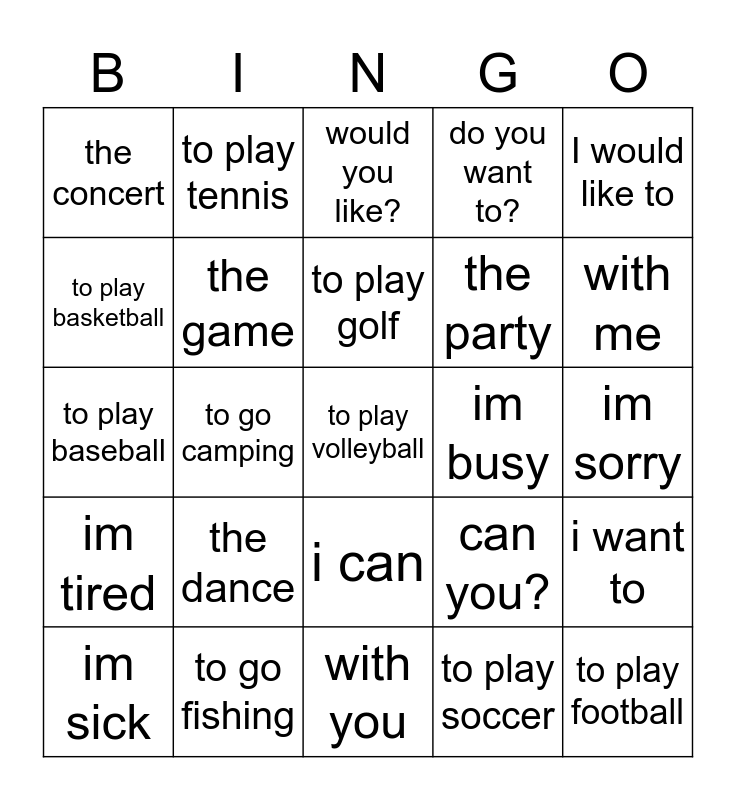 | B | I | N | G | O |
|---|---|---|---|---|
| the concert | to play tennis | would you like? | do you want to? | I would like to |
| to play basketball | the game | to play golf | the party | with me |
| to play baseball | to go camping | to play volleyball | im busy | im sorry |
| im tired | the dance | i can | can you? | i want to |
| im sick | to go fishing | with you | to play soccer | to play football |